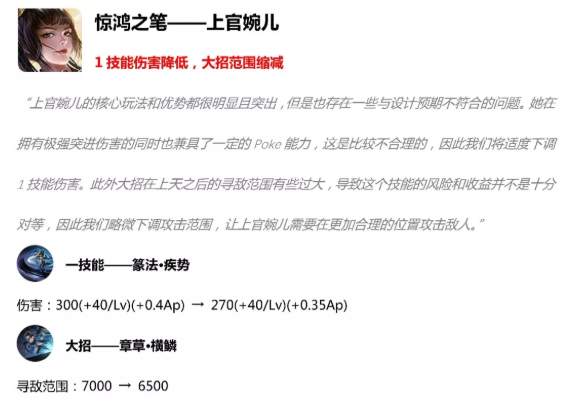 惊鸿之笔——上官婉儿

1 技能伤害降低，大招范围缩减

“上官婉儿的核心玩法和优势都很明显且突出，但是也存在一些与设计预期不符合的问题。她在拥有极强突进伤害的同时也兼具了一定的 Poke 能力，这是比较不合理的，因此我们将适度下调 1 技能伤害。此外大招在上天之后的寻敌范围有些过大，导致这个技能的风险和收益并不是十分对等，因此我们略微下调攻击范围，让上官婉儿需要在更加合理的位置攻击敌人。”

一技能——篆法•疾势

伤害：300(+40/Lv)(+0.4Ap) → 270(+40/Lv)(+0.35Ap)

大招——章草•横鳞

寻敌范围：7000 → 6500